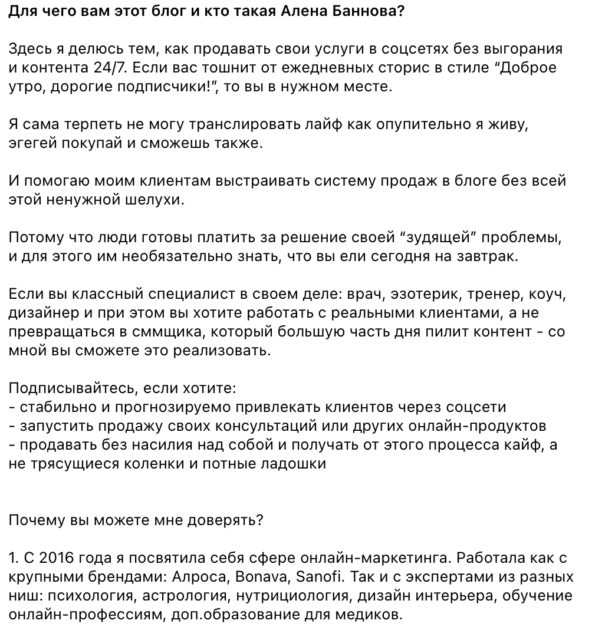 Для чего вам этот блог и кто такая Алена Баннова?

Здесь я делюсь тем, как продавать свои услуги в соцсетях без выгорания и контента 24/7. Если вас тошнит от ежедневных сторис в стиле "Доброе утро, дорогие подписчики!", то вы в нужном месте.

Я сама терпеть не могу транслировать лайф как опупительно я живу, эгегей покупай и сможешь также.

И помогаю моим клиентам выстраивать систему продаж в блоге без всей этой ненужной шелухи.

Потому что люди готовы платить за решение своей "зудящей" проблемы, и для этого им необязательно знать, что вы ели сегодня на завтрак.

Если вы классный специалист в своем деле: врач, эзотерик, тренер, коуч, дизайнер и при этом вы хотите работать с реальными клиентами, а не превращаться в сммщика, который большую часть дня пилит контент - со мной вы сможете это реализовать.

Подписывайтесь, если хотите:
- стабильно и прогнозируемо привлекать клиентов через соцсети
- запустить продажу своих консультаций или других онлайн-продуктов
- продавать без насилия над собой и получать от этого процесса кайф, а не трясущиеся коленки и потные ладошки

Почему вы можете мне доверять?

1. С 2016 года я посвятила себя сфере онлайн-маркетинга. Работала как с крупными брендами: Алроса, Bonava, Sanofi. Так и с экспертами из разных ниш: психология, астрология, нутрициология, дизайн интерьера, обучение онлайн-профессиям, доп.образование для медиков.